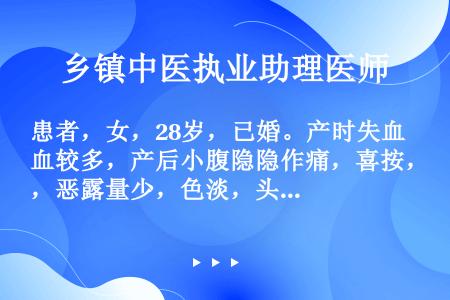 乡镇中医执业助理医师

患者，女，28岁，已婚。产时失血血较多，产后小腹隐隐作痛，喜按，，恶露量少，色淡，头...

▶ ▶ ▶